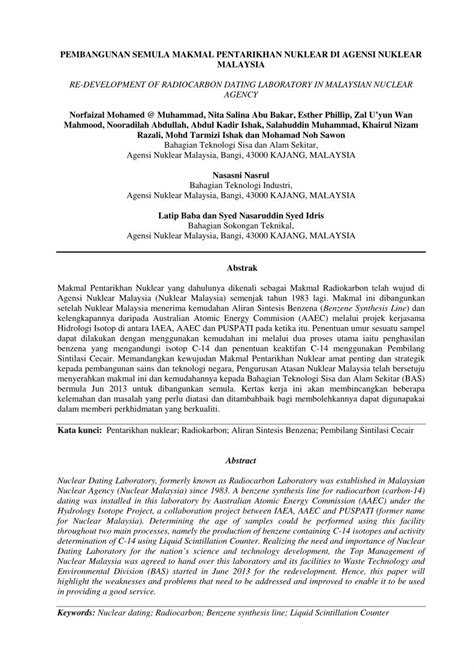 PEMBANGUNAN SEMULA MAKMAL PENTARIKHAN NUKLEAR DI AGENSI NUKLEAR MALAYSIA

RE-DEVELOPMENT OF RADIOCARBON DATING LABORATORY IN MALAYSIAN NUCLEAR AGENCY

Norfaizal Mohamed @ Muhammad, Nita Salina Abu Bakar, Esther Phillip, Zal U'yun Wan Mahmood, Nooradilah Abdullah, Abdul Kadir Ishak, Salahuddin Muhammad, Khairul Nizam Razali, Mohd Tarmizi Ishak dan Mohamad Noh Sawon
Bahagian Teknologi Sisa dan Alam Sekitar,
Agensi Nuklear Malaysia, Bangi, 43000 KAJANG, MALAYSIA

Nasasni Nasrul
Bahagian Teknologi Industri,
Agensi Nuklear Malaysia, Bangi, 43000 KAJANG, MALAYSIA

Latip Baba dan Syed Nasaruddin Syed Idris
Bahagian Sokongan Teknikal,
Agensi Nuklear Malaysia, Bangi, 43000 KAJANG, MALAYSIA

Abstrak

Makmal Pentarikhan Nuklear yang dahulunya dikenali sebagai Makmal Radiokarbon telah wujud di Agensi Nuklear Malaysia (Nuklear Malaysia) semenjak tahun 1983 lagi. Makmal ini dibangunkan setelah Nuklear Malaysia menerima kemudahan Aliran Sintesis Benzena (Benzene Synthesis Line) dan kelengkapannya daripada Australian Atomic Energy Commision (AAEC) melalui projek kerjasama Hidrologi Isotop di antara IAEA, AAEC dan PUSPATI pada ketika itu. Penentuan umur sesuatu sampel dapat dilakukan dengan menggunakan kemudahan ini melalui dua proses utama iaitu penghasilan benzena yang mengandungi isotop C-14 dan penentuan keaktifan C-14 menggunakan Pembilang Sintilasi Cecair. Memandangkan kewujudan Makmal Pentarikhan Nuklear amat penting dan strategik kepada pembangunan sains dan teknologi negara, Pengurusan Atasan Nuklear Malaysia telah bersetuju menyerahkan makmal ini dan kemudahannya kepada Bahagian Teknologi Sisa dan Alam Sekitar (BAS) bermula Jun 2013 untuk dibangunkan semula. Kertas kerja ini akan membincangkan beberapa kelemahan dan masalah yang perlu diatasi dan ditambahbaik bagi membolehkannya dapat digunapakai dalam memberi perkhidmatan yang berkualiti.

Kata kunci: Pentarikhan nuklear; Radiokarbon; Aliran Sintesis Benzena; Pembilang Sintilasi Cecair

Abstract

Nuclear Dating Laboratory, formerly known as Radiocarbon Laboratory was established in Malaysian Nuclear Agency (Nuclear Malaysia) since 1983. A benzene synthesis line for radiocarbon (carbon-14) dating was installed in this laboratory by Australian Atomic Energy Commission (AAEC) under the Hydrology Isotope Project, a collaboration project between IAEA, AAEC and PUSPATI (former name for Nuclear Malaysia). Determining the age of samples could be performed using this facility throughout two main processes, namely the production of benzene containing C-14 isotopes and activity determination of C-14 using Liquid Scintillation Counter. Realizing the need and importance of Nuclear Dating Laboratory for the nation's science and technology development, the Top Management of Nuclear Malaysia was agreed to hand over this laboratory and its facilities to Waste Technology and Environmental Division (BAS) started in June 2013 for the redevelopment. Hence, this paper will highlight the weaknesses and problems that need to be addressed and improved to enable it to be used in providing a good service.

Keywords: Nuclear dating; Radiocarbon; Benzene synthesis line; Liquid Scintillation Counter